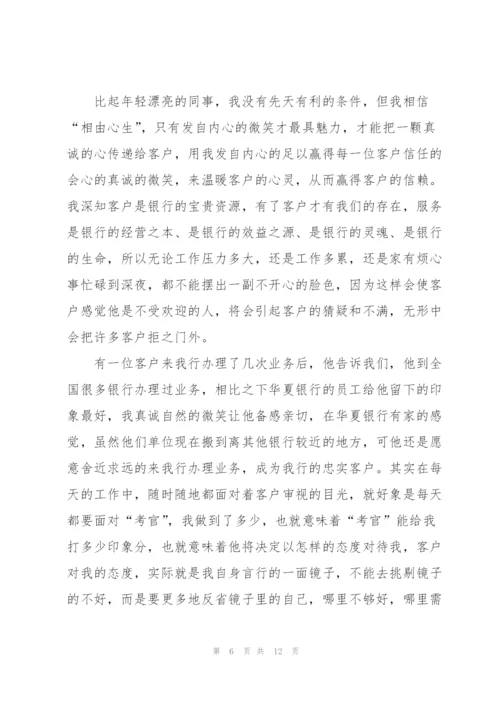 比起年轻漂亮的同事，我没有先天有利的条件，但我相信“相由心生”，只有发自内心的微笑才最具魅力，才能把一颗真诚的心传递给客户，用我发自内心的足以赢得每一位客户信任的会心的真诚的微笑，来温暖客户的心灵，从而赢得客户的信赖。我深知客户是银行的宝贵资源，有了客户才有我们的存在，服务是银行的经营之本、是银行的效益之源、是银行的灵魂、是银行的生命，所以无论工作压力多大，还是工作多累，还是家有烦心事忙碌到深夜，都不能摆出一副不开心的脸色，因为这样会使客户感觉他是不受欢迎的人，将会引起客户的猜疑和不满，无形中会把许多客户拒之门外。

有一位客户来我行办理了几次业务后，他告诉我们，他到全国很多银行办理过业务，相比之下华夏银行的员工给他留下的印象最好，我真诚自然的微笑让他备感亲切，在华夏银行有家的感觉，虽然他们单位现在搬到离其他银行较近的地方，可他还是愿意舍近求远的来我行办理业务，成为我行的忠实客户。其实在每天的工作中，随时随地都面对着客户审视的目光，就好象是每天都要面对“考官”，我做到了多少，也就意味着“考官”能给我打多少印象分，也就意味着他将决定以怎样的态度对待我，客户对我的态度，实际就是我自身言行的一面镜子，不能去挑剔镜子的不好，而是要更多地反省镜子里的自己，哪里不够好，哪里需

第 6 页 共 12 页